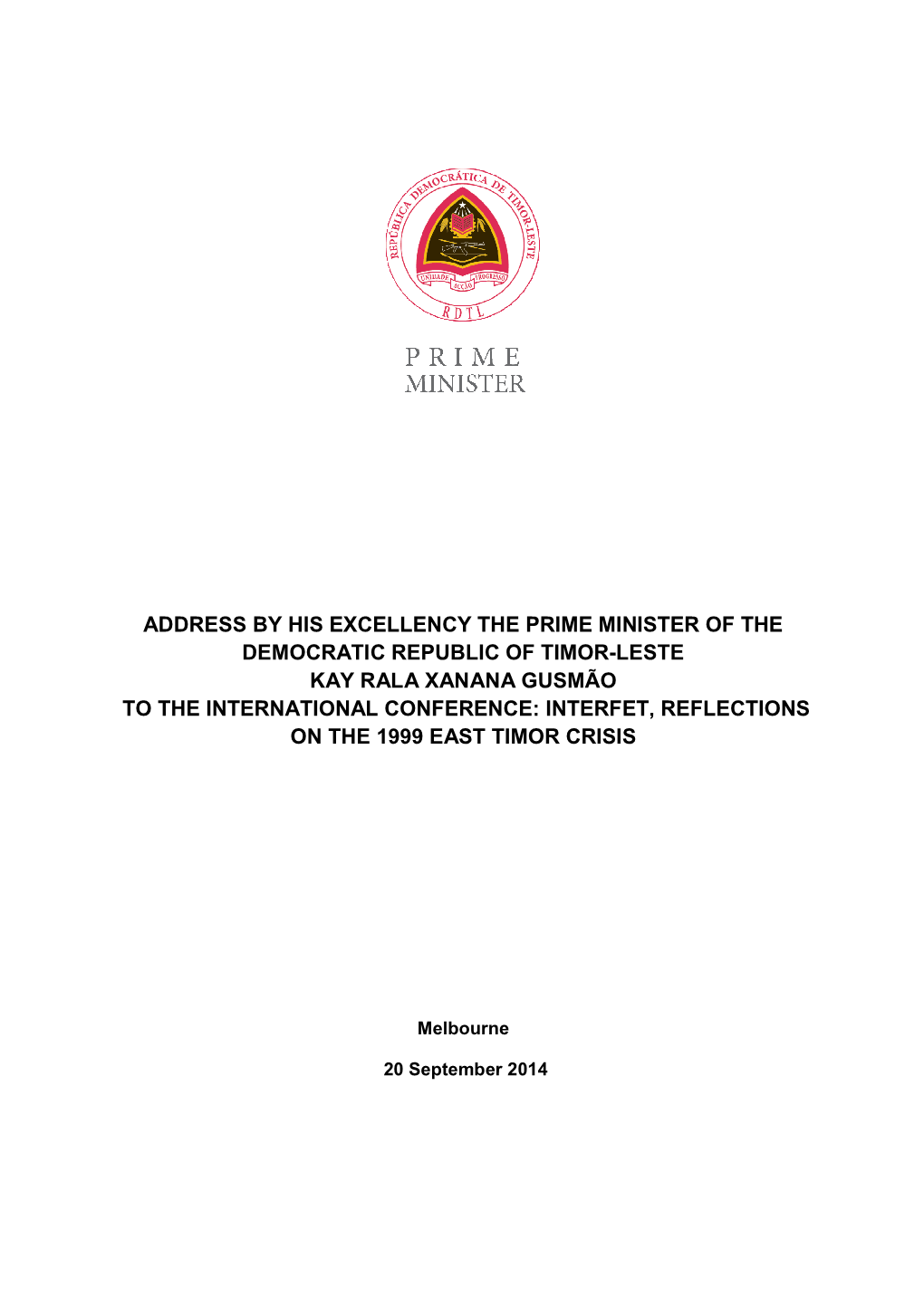 REPÚBLICA DEMOCRÁTICA DE TIMOR-LESTE

UNIDADE ACÇÃO PROGRESSO

RDTL

PRIME MINISTER

ADDRESS BY HIS EXCELLENCY THE PRIME MINISTER OF THE DEMOCRATIC REPUBLIC OF TIMOR-LESTE
KAY RALA XANANA GUSMÃO
TO THE INTERNATIONAL CONFERENCE: INTERFET, REFLECTIONS ON THE 1999 EAST TIMOR CRISIS

Melbourne

20 September 2014